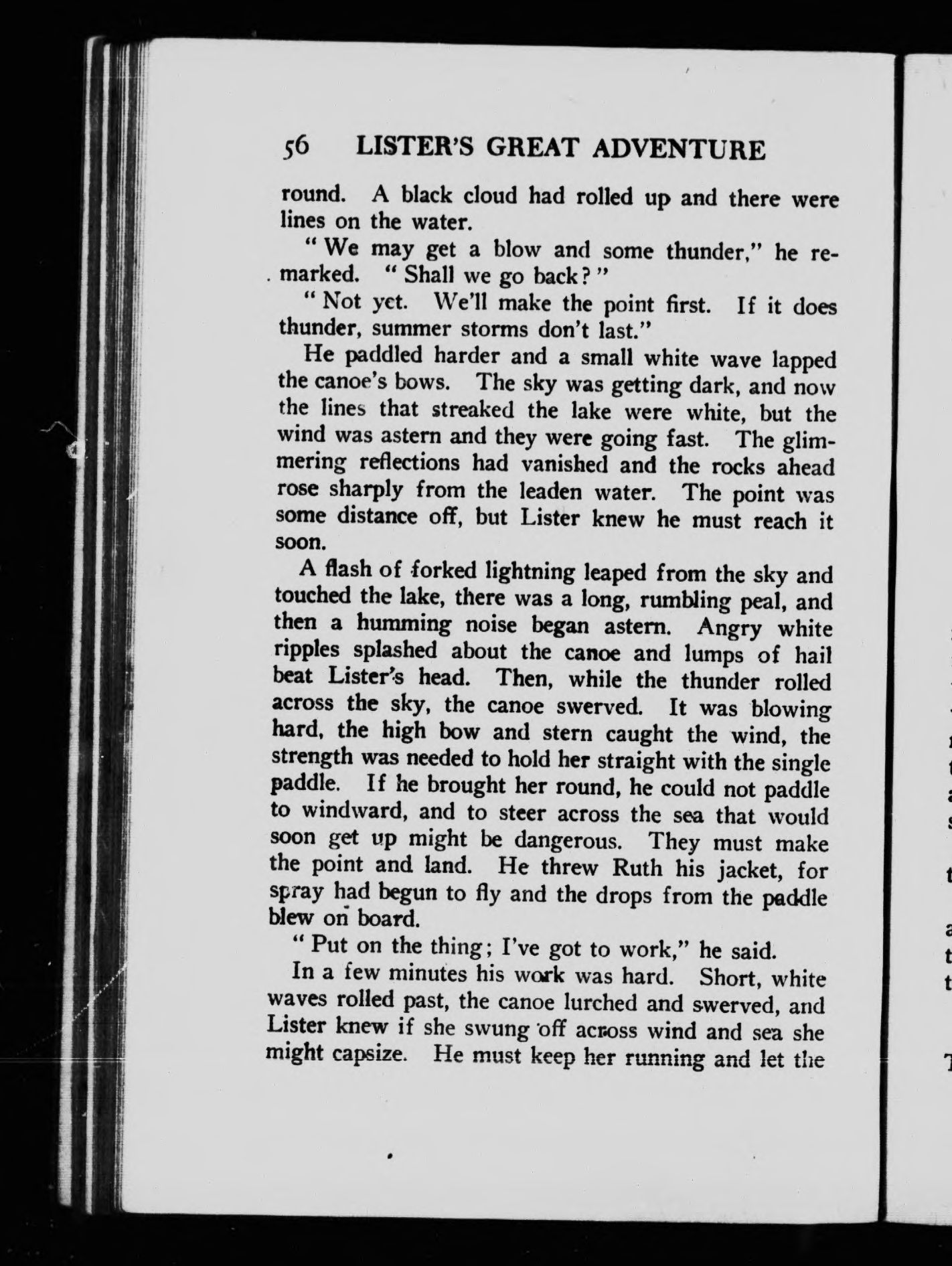 56 LISTER'S GREAT ADVENTURE

round. A black cloud had rolled up and there were lines on the water.

"We may get a blow and some thunder," he remarked. "Shall we go back?"

"Not yet. We'll make the point first. If it does thunder, summer storms don't last."

He paddled harder and a small white wave lapped the canoe's bows. The sky was getting dark, and now the lines that streaked the lake were white, but the wind was astern and they were going fast. The glimmering reflections had vanished and the rocks ahead rose sharply from the leaden water. The point was some distance off, but Lister knew he must reach it soon.

A flash of forked lightning leaped from the sky and touched the lake, there was a long, rumbling peal, and then a humming noise began astern. Angry white ripples splashed about the canoe and lumps of hail beat Lister's head. Then, while the thunder rolled across the sky, the canoe swerved. It was blowing hard, the high bow and stern caught the wind, the strength was needed to hold her straight with the single paddle. If he brought her round, he could not paddle to windward, and to steer across the sea that would soon get up might be dangerous. They must make the point and land. He threw Ruth his jacket, for spray had begun to fly and the drops from the paddle blew on board.

"Put on the thing; I've got to work," he said.

In a few minutes his work was hard. Short, white waves rolled past, the canoe lurched and swerved, and Lister knew if she swung off across wind and sea she might capsize. He must keep her running and let the